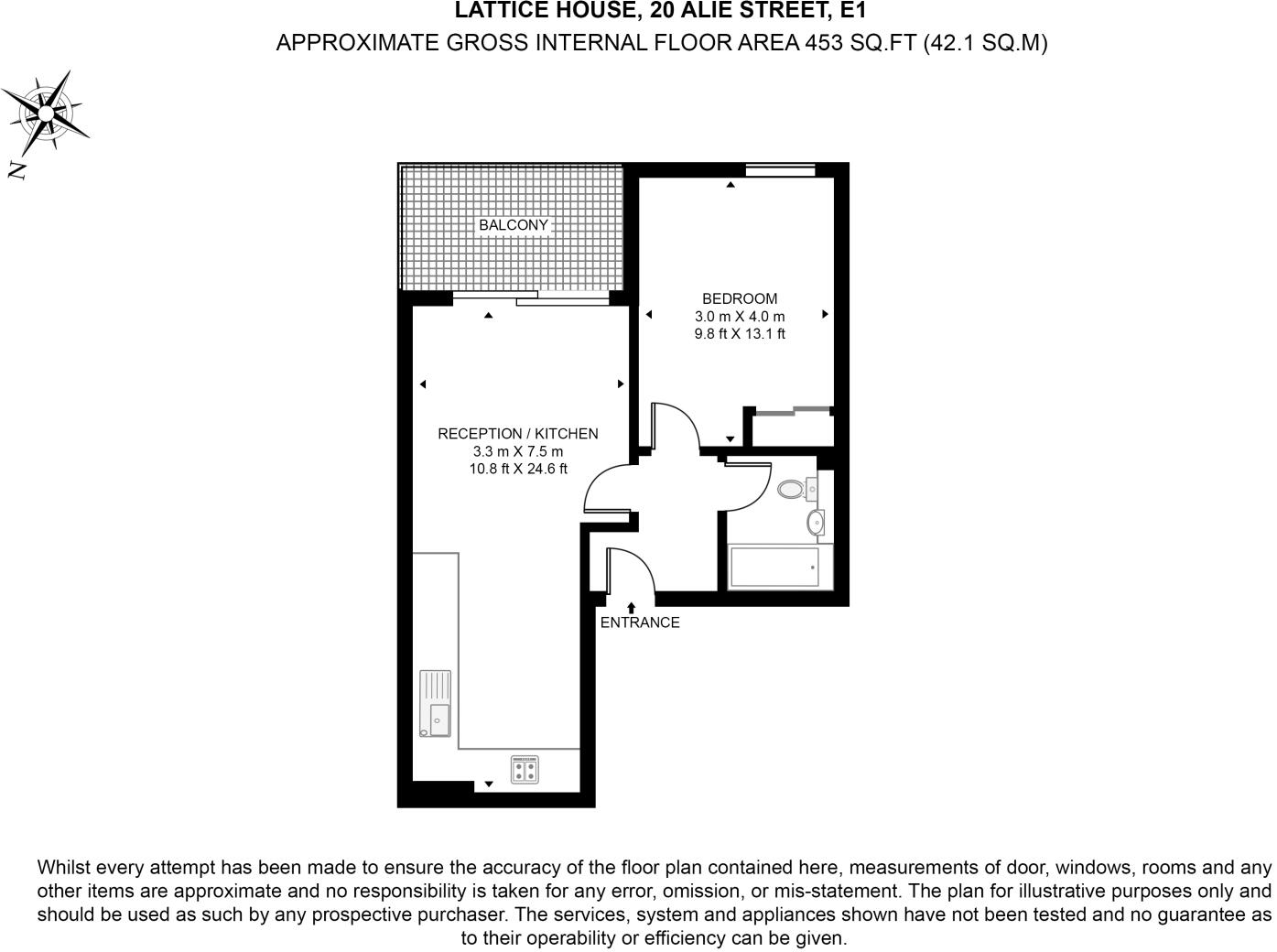 LATTICE HOUSE, 20 ALIE STREET, E1
APPROXIMATE GROSS INTERNAL FLOOR AREA 453 SQ.FT (42.1 SQ.M)

N

BALCONY

BEDROOM
3.0 m X 4.0 m
9.8 ft X 13.1 ft

RECEPTION / KITCHEN
3.3 m X 7.5 m
10.8 ft X 24.6 ft

ENTRANCE

Whilst every attempt has been made to ensure the accuracy of the floor plan contained here, measurements of door, windows, rooms and any other items are approximate and no responsibility is taken for any error, omission, or mis-statement. The plan for illustrative purposes only and should be used as such by any prospective purchaser. The services, system and appliances shown have not been tested and no guarantee as to their operability or efficiency can be given.